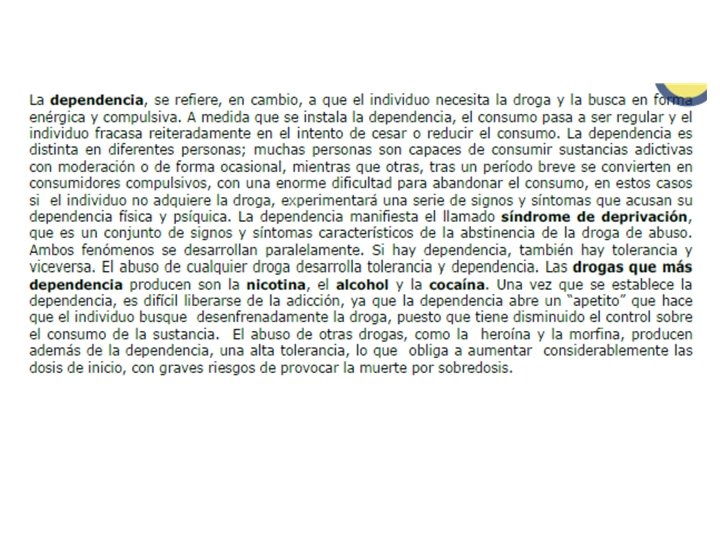 La dependencia, se refiere, en cambio, a que el individuo necesita la droga y la busca en forma enérgica y compulsiva. A medida que se instala la dependencia, el consumo pasa a ser regular y el individuo fracasa reiteradamente en el intento de cesar o reducir el consumo. La dependencia es distinta en diferentes personas; muchas personas son capaces de consumir sustancias adictivas con moderación o de forma ocasional, mientras que otras, tras un período breve se convierten en consumidores compulsivos, con una enorme dificultad para abandonar el consumo, en estos casos si el individuo no adquiere la droga, experimentará una serie de signos y síntomas que acusan su dependencia física y psíquica. La dependencia manifiesta el llamado síndrome de deprivación, que es un conjunto de signos y síntomas característicos de la abstinencia de la droga de abuso. Ambos fenómenos se desarrollan paralelamente. Si hay dependencia, también hay tolerancia y viceversa. El abuso de cualquier droga desarrolla tolerancia y dependencia. Las drogas que más dependencia producen son la nicotina, el alcohol y la cocaína. Una vez que se establece la dependencia, es difícil liberarse de la adicción, ya que la dependencia abre un "apetito" que hace que el individuo busque desenfrenadamente la droga, puesto que tiene disminuido el control sobre el consumo de la sustancia. El abuso de otras drogas, como la heroína y la morfina, producen además de la dependencia, una alta tolerancia, lo que obliga a aumentar considerablemente las dosis de inicio, con graves riesgos de provocar la muerte por sobredosis.